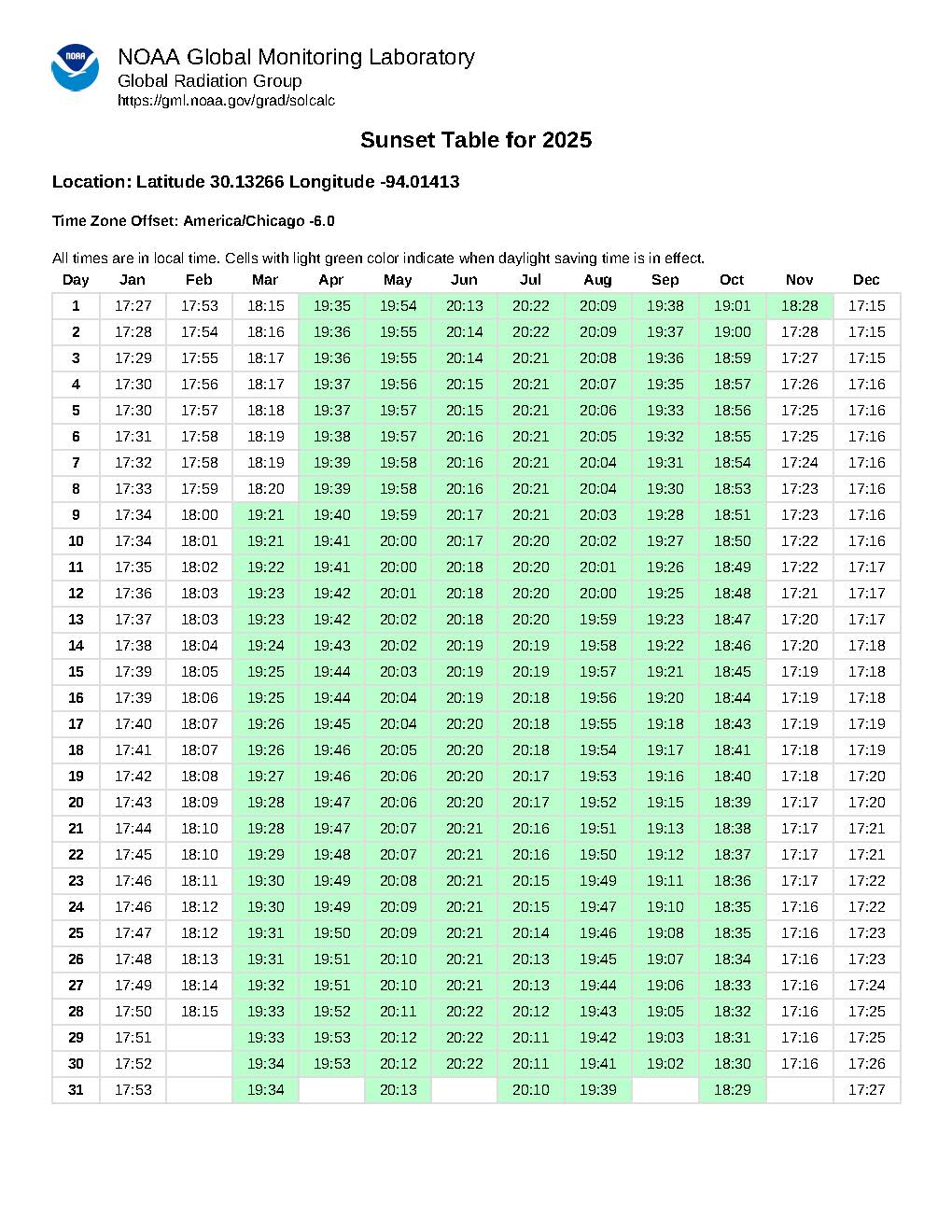 NOAA

NOAA Global Monitoring Laboratory
Global Radiation Group
https://gml.noaa.gov/grad/solcalc

Sunset Table for 2025

Location: Latitude 30.13266 Longitude -94.01413

Time Zone Offset: America/Chicago -6.0

All times are in local time. Cells with light green color indicate when daylight saving time is in effect.

| Day | Jan | Feb | Mar | Apr | May | Jun | Jul | Aug | Sep | Oct | Nov | Dec |
|---|---|---|---|---|---|---|---|---|---|---|---|---|
| 1 | 17:27 | 17:53 | 18:15 | 19:35 | 19:54 | 20:13 | 20:22 | 20:09 | 19:38 | 19:01 | 18:28 | 17:15 |
| 2 | 17:28 | 17:54 | 18:16 | 19:36 | 19:55 | 20:14 | 20:22 | 20:09 | 19:37 | 19:00 | 17:28 | 17:15 |
| 3 | 17:29 | 17:55 | 18:17 | 19:36 | 19:55 | 20:14 | 20:21 | 20:08 | 19:36 | 18:59 | 17:27 | 17:15 |
| 4 | 17:30 | 17:56 | 18:17 | 19:37 | 19:56 | 20:15 | 20:21 | 20:07 | 19:35 | 18:57 | 17:26 | 17:16 |
| 5 | 17:30 | 17:57 | 18:18 | 19:37 | 19:57 | 20:15 | 20:21 | 20:06 | 19:33 | 18:56 | 17:25 | 17:16 |
| 6 | 17:31 | 17:58 | 18:19 | 19:38 | 19:57 | 20:16 | 20:21 | 20:05 | 19:32 | 18:55 | 17:25 | 17:16 |
| 7 | 17:32 | 17:58 | 18:19 | 19:39 | 19:58 | 20:16 | 20:21 | 20:04 | 19:31 | 18:54 | 17:24 | 17:16 |
| 8 | 17:33 | 17:59 | 18:20 | 19:39 | 19:58 | 20:16 | 20:21 | 20:04 | 19:30 | 18:53 | 17:23 | 17:16 |
| 9 | 17:34 | 18:00 | 19:21 | 19:40 | 19:59 | 20:17 | 20:21 | 20:03 | 19:28 | 18:51 | 17:23 | 17:16 |
| 10 | 17:34 | 18:01 | 19:21 | 19:41 | 20:00 | 20:17 | 20:20 | 20:02 | 19:27 | 18:50 | 17:22 | 17:16 |
| 11 | 17:35 | 18:02 | 19:22 | 19:41 | 20:00 | 20:18 | 20:20 | 20:01 | 19:26 | 18:49 | 17:22 | 17:17 |
| 12 | 17:36 | 18:03 | 19:23 | 19:42 | 20:01 | 20:18 | 20:20 | 20:00 | 19:25 | 18:48 | 17:21 | 17:17 |
| 13 | 17:37 | 18:03 | 19:23 | 19:42 | 20:02 | 20:18 | 20:20 | 19:59 | 19:23 | 18:47 | 17:20 | 17:17 |
| 14 | 17:38 | 18:04 | 19:24 | 19:43 | 20:02 | 20:19 | 20:19 | 19:58 | 19:22 | 18:46 | 17:20 | 17:18 |
| 15 | 17:39 | 18:05 | 19:25 | 19:44 | 20:03 | 20:19 | 20:19 | 19:57 | 19:21 | 18:45 | 17:19 | 17:18 |
| 16 | 17:39 | 18:06 | 19:25 | 19:44 | 20:04 | 20:19 | 20:18 | 19:56 | 19:20 | 18:44 | 17:19 | 17:18 |
| 17 | 17:40 | 18:07 | 19:26 | 19:45 | 20:04 | 20:20 | 20:18 | 19:55 | 19:18 | 18:43 | 17:19 | 17:19 |
| 18 | 17:41 | 18:07 | 19:26 | 19:46 | 20:05 | 20:20 | 20:18 | 19:54 | 19:17 | 18:41 | 17:18 | 17:19 |
| 19 | 17:42 | 18:08 | 19:27 | 19:46 | 20:06 | 20:20 | 20:17 | 19:53 | 19:16 | 18:40 | 17:18 | 17:20 |
| 20 | 17:43 | 18:09 | 19:28 | 19:47 | 20:06 | 20:20 | 20:17 | 19:52 | 19:15 | 18:39 | 17:17 | 17:20 |
| 21 | 17:44 | 18:10 | 19:28 | 19:47 | 20:07 | 20:21 | 20:16 | 19:51 | 19:13 | 18:38 | 17:17 | 17:21 |
| 22 | 17:45 | 18:10 | 19:29 | 19:48 | 20:07 | 20:21 | 20:16 | 19:50 | 19:12 | 18:37 | 17:17 | 17:21 |
| 23 | 17:46 | 18:11 | 19:30 | 19:49 | 20:08 | 20:21 | 20:15 | 19:49 | 19:11 | 18:36 | 17:17 | 17:22 |
| 24 | 17:46 | 18:12 | 19:30 | 19:49 | 20:09 | 20:21 | 20:15 | 19:47 | 19:10 | 18:35 | 17:16 | 17:22 |
| 25 | 17:47 | 18:12 | 19:31 | 19:50 | 20:09 | 20:21 | 20:14 | 19:46 | 19:08 | 18:35 | 17:16 | 17:23 |
| 26 | 17:48 | 18:13 | 19:31 | 19:51 | 20:10 | 20:21 | 20:13 | 19:45 | 19:07 | 18:34 | 17:16 | 17:23 |
| 27 | 17:49 | 18:14 | 19:32 | 19:51 | 20:10 | 20:21 | 20:13 | 19:44 | 19:06 | 18:33 | 17:16 | 17:24 |
| 28 | 17:50 | 18:15 | 19:33 | 19:52 | 20:11 | 20:22 | 20:12 | 19:43 | 19:05 | 18:32 | 17:16 | 17:25 |
| 29 | 17:51 | | 19:33 | 19:53 | 20:12 | 20:22 | 20:11 | 19:42 | 19:03 | 18:31 | 17:16 | 17:25 |
| 30 | 17:52 | | 19:34 | 19:53 | 20:12 | 20:22 | 20:11 | 19:41 | 19:02 | 18:30 | 17:16 | 17:26 |
| 31 | 17:53 | | 19:34 | | 20:13 | | 20:10 | 19:39 | | 18:29 | | 17:27 |